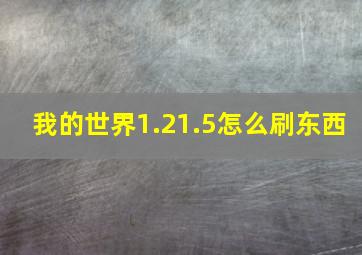 我的世界1.21.5怎么刷东西